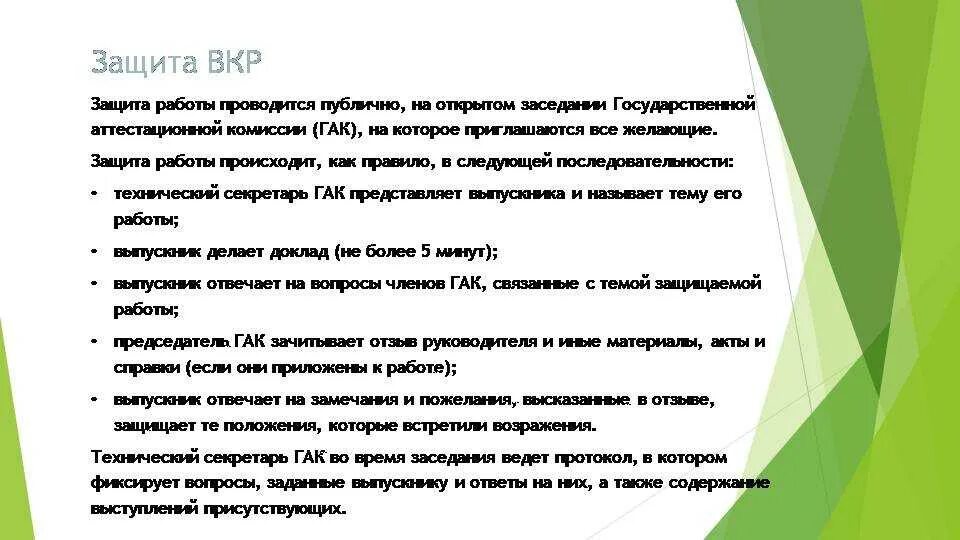 Защита ВКР

Защита работы проводится публично, на открытом заседании Государственной аттестационной комиссии (ГАК), на которое приглашаются все желающие.

Защита работы происходит, как правило, в следующей последовательности:

• технический секретарь ГАК представляет выпускника и называет тему его работы;

• выпускник делает доклад (не более 5 минут);

• выпускник отвечает на вопросы членов ГАК, связанные с темой защищаемой работы;

• председатель ГАК зачитывает отзыв руководителя и иные материалы, акты и справки (если они приложены к работе);

• выпускник отвечает на замечания и пожелания, высказанные в отзыве, защищает те положения, которые встретили возражения.

Технический секретарь ГАК во время заседания ведет протокол, в котором фиксирует вопросы, заданные выпускнику и ответы на них, а также содержание выступлений присутствующих.